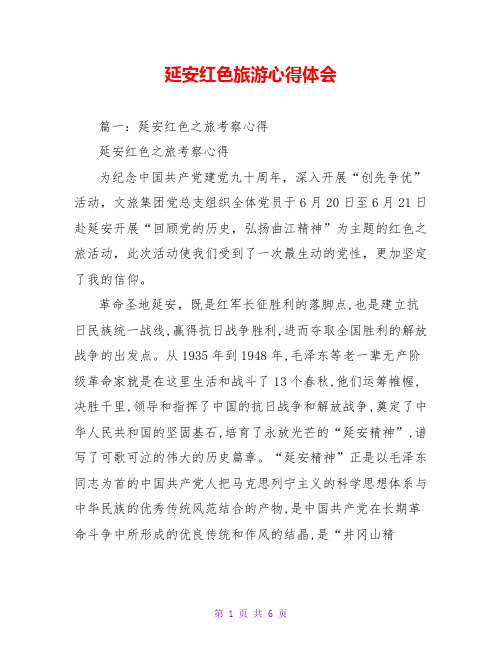 延安红色旅游心得体会

篇一：延安红色之旅考察心得

延安红色之旅考察心得

为纪念中国共产党建党九十周年，深入开展“创先争优”活动，文旅集团党总支组织全体党员于6月20日至6月21日赴延安开展“回顾党的历史，弘扬曲江精神”为主题的红色之旅活动，此次活动使我们受到了一次最生动的党性，更加坚定了我的信仰。

革命圣地延安，既是红军长征胜利的落脚点，也是建立抗日民族统一战线，赢得抗日战争胜利，进而夺取全国胜利的解放战争的出发点。从1935年到1948年，毛泽东等老一辈无产阶级革命家就是在这里生活和战斗了13个春秋，他们运筹帷幄，决胜千里，领导和指挥了中国的抗日战争和解放战争，奠定了中华人民共和国的坚固基石，培育了永放光芒的“延安精神”，谱写了可歌可泣的伟大的历史篇章。“延安精神”正是以毛泽东同志为首的中国共产党人把马克思列宁主义的科学思想体系与中华民族的优秀传统风范结合的产物，是中国共产党在长期革命斗争中所形成的优良传统和作风的结晶，是“井冈山精

第 1 页 共 6 页